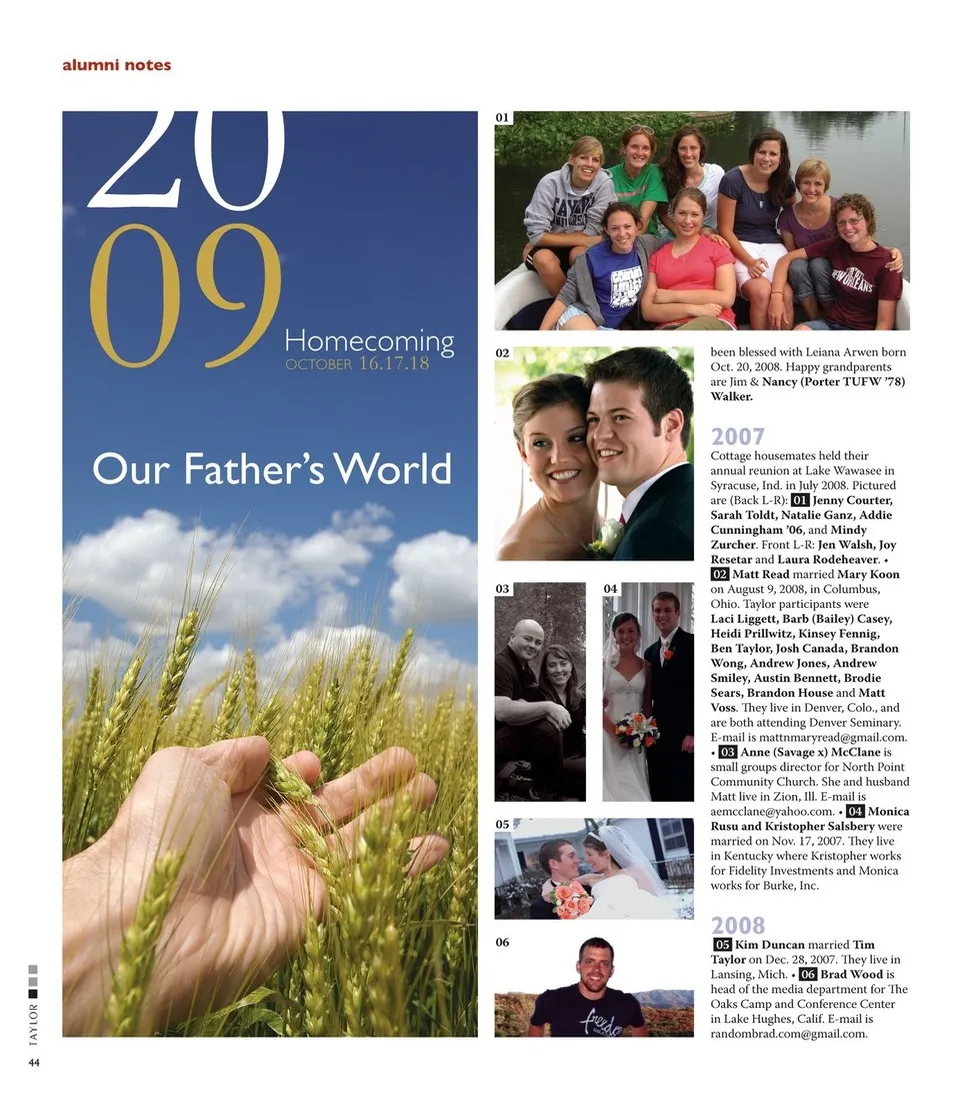 alumni notes

20
09
Homecoming
OCTOBER 16.17.18

Our Father's World

01

02

03

04

05

06

been blessed with Leiana Arwen born Oct. 20, 2008. Happy grandparents are Jim & Nancy (Porter TUFW '78) Walker.

2007
Cottage housemates held their annual reunion at Lake Wawasee in Syracuse, Ind. in July 2008. Pictured are (Back L-R): 01 Jenny Courter, Sarah Toldt, Natalie Ganz, Addie Cunningham '06, and Mindy Zurcher. Front L-R: Jen Walsh, Joy Resetar and Laura Rodeheaver. • 02 Matt Read married Mary Koon on August 9, 2008, in Columbus, Ohio. Taylor participants were Laci Liggett, Barb (Bailey) Casey, Heidi Prillwitz, Kinsey Fennig, Ben Taylor, Josh Canada, Brandon Wong, Andrew Jones, Andrew Smiley, Austin Bennett, Brodie Sears, Brandon House and Matt Voss. They live in Denver, Colo., and are both attending Denver Seminary. E-mail is mattnmaryread@gmail.com. • 03 Anne (Savage x) McClane is small groups director for North Point Community Church. She and husband Matt live in Zion, Ill. E-mail is aemcclane@yahoo.com. • 04 Monica Rusu and Kristopher Salsbery were married on Nov. 17, 2007. They live in Kentucky where Kristopher works for Fidelity Investments and Monica works for Burke, Inc.

2008
05 Kim Duncan married Tim Taylor on Dec. 28, 2007. They live in Lansing, Mich. • 06 Brad Wood is head of the media department for The Oaks Camp and Conference Center in Lake Hughes, Calif. E-mail is randombrad.com@gmail.com.

TAYLOR
44